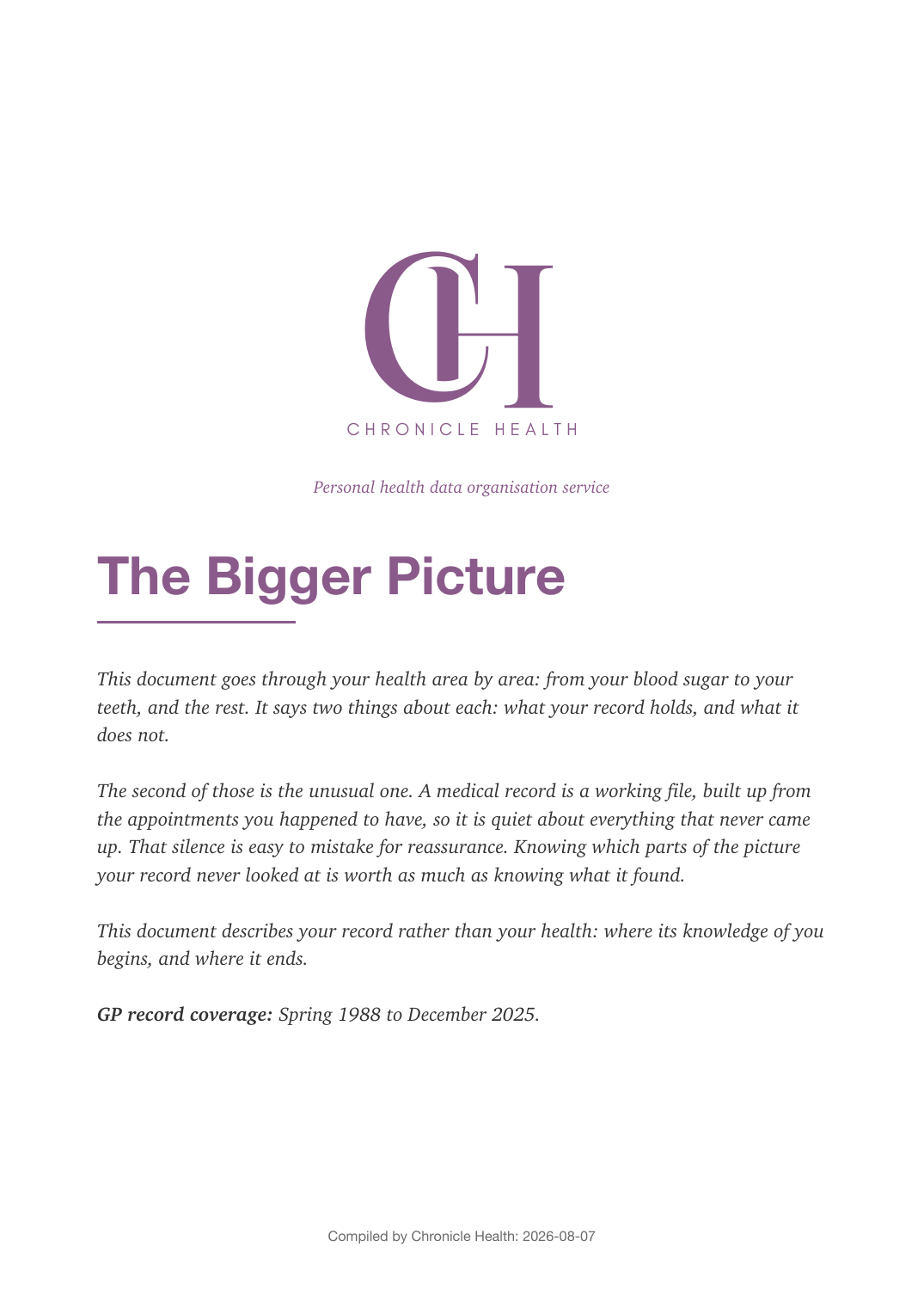 CH

CHRONICLE HEALTH

Personal health data organisation service

The Bigger Picture

This document goes through your health area by area: from your blood sugar to your teeth, and the rest. It says two things about each: what your record holds, and what it does not.

The second of those is the unusual one. A medical record is a working file, built up from the appointments you happened to have, so it is quiet about everything that never came up. That silence is easy to mistake for reassurance. Knowing which parts of the picture your record never looked at is worth as much as knowing what it found.

This document describes your record rather than your health: where its knowledge of you begins, and where it ends.

GP record coverage: Spring 1988 to December 2025.

Compiled by Chronicle Health: 2026-08-07